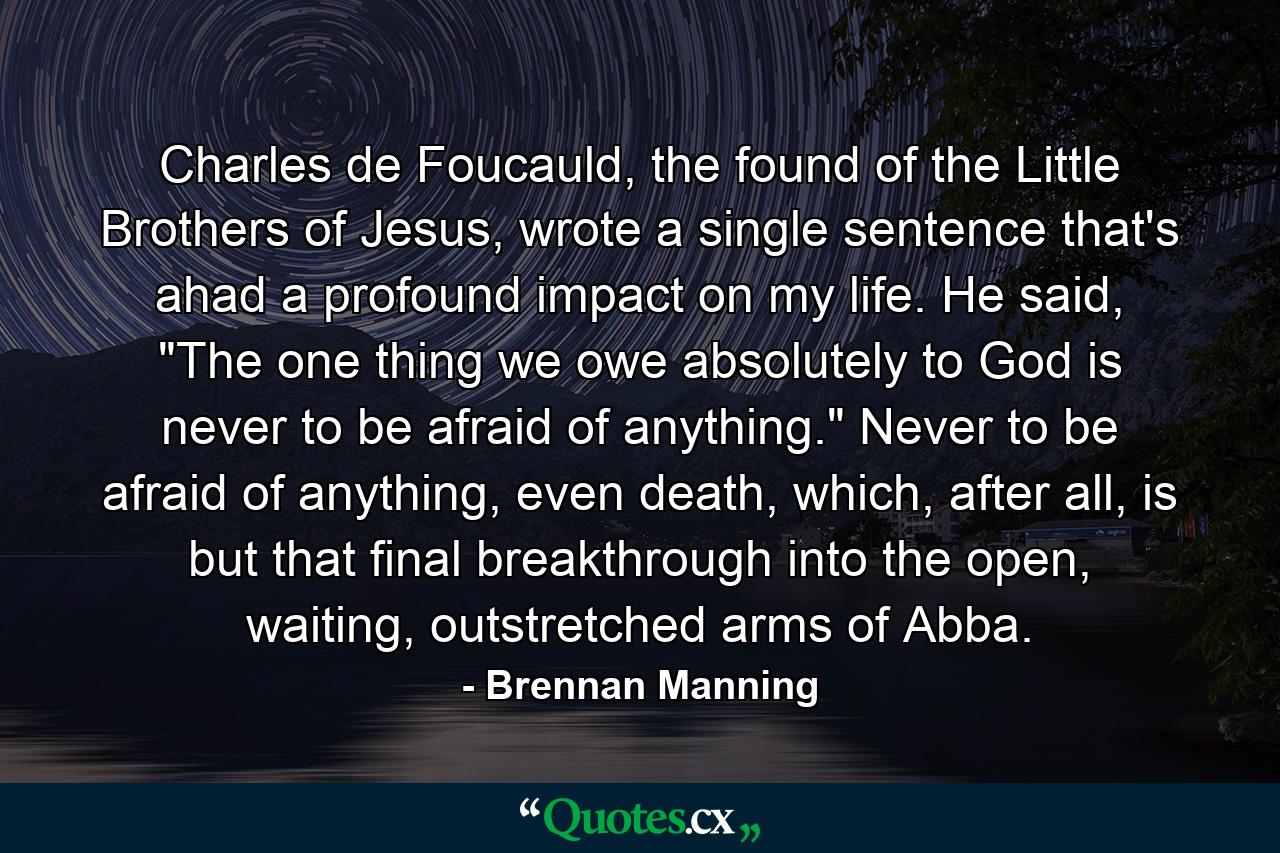 Charles de Foucauld, the found of the Little Brothers of Jesus, wrote a single sentence that's ahad a profound impact on my life. He said, "The one thing we owe absolutely to God is never to be afraid of anything." Never to be afraid of anything, even death, which, after all, is but that final breakthrough into the open, waiting, outstretched arms of Abba.

- Brennan Manning

“Quotes.cx„